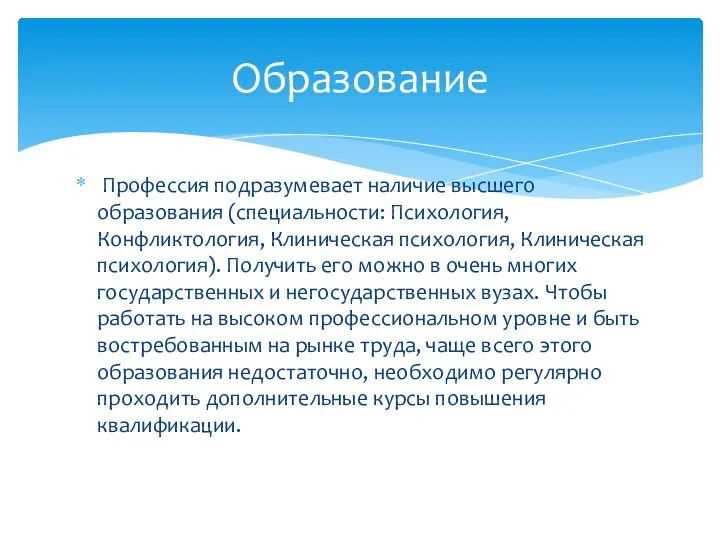 Образование

* Профессия подразумевает наличие высшего образования (специальности: Психология, Конфликтология, Клиническая психология, Клиническая психология). Получить его можно в очень многих государственных и негосударственных вузах. Чтобы работать на высоком профессиональном уровне и быть востребованным на рынке труда, чаще всего этого образования недостаточно, необходимо регулярно проходить дополнительные курсы повышения квалификации.